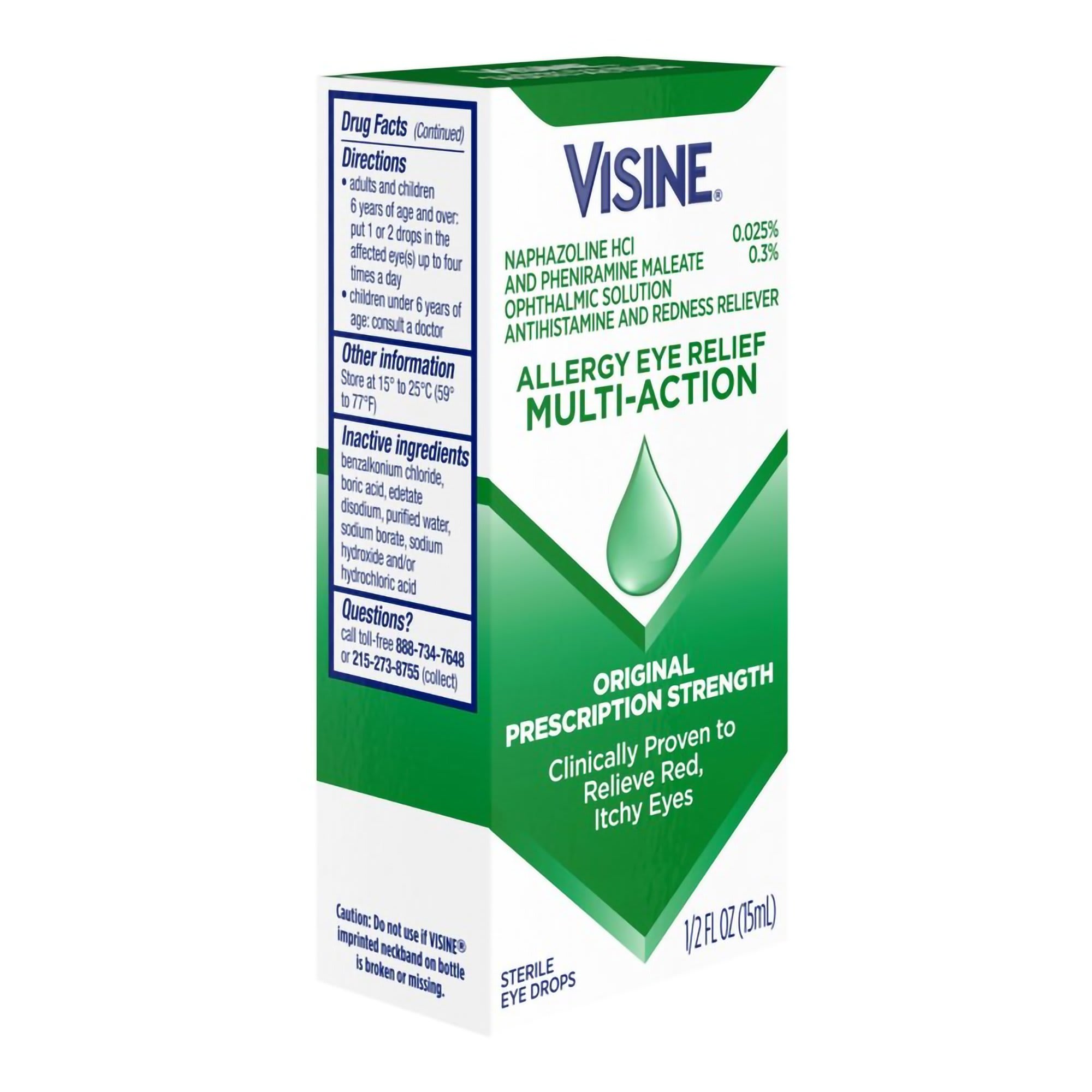 Drug Facts (Continued)

Directions
• adults and children 6 years of age and over: put 1 or 2 drops in the affected eye(s) up to four times a day
• children under 6 years of age: consult a doctor

Other information
Store at 15° to 25°C (59° to 77°F)

Inactive ingredients
benzalkonium chloride, boric acid, edetate disodium, purified water, sodium borate, sodium hydroxide and/or hydrochloric acid

Questions?
call toll-free 888-734-7648 or 215-273-8755 (collect)

Caution: Do not use if VISINE® imprinted neckband on bottle is broken or missing.

VISINE®

NAPHAZOLINE HCl 0.025%
AND PHENIRAMINE MALEATE 0.3%
OPHTHALMIC SOLUTION
ANTIHISTAMINE AND REDNESS RELIEVER

ALLERGY EYE RELIEF
MULTI-ACTION

ORIGINAL PRESCRIPTION STRENGTH

Clinically Proven to Relieve Red, Itchy Eyes

STERILE EYE DROPS

1/2 FL OZ (15mL)